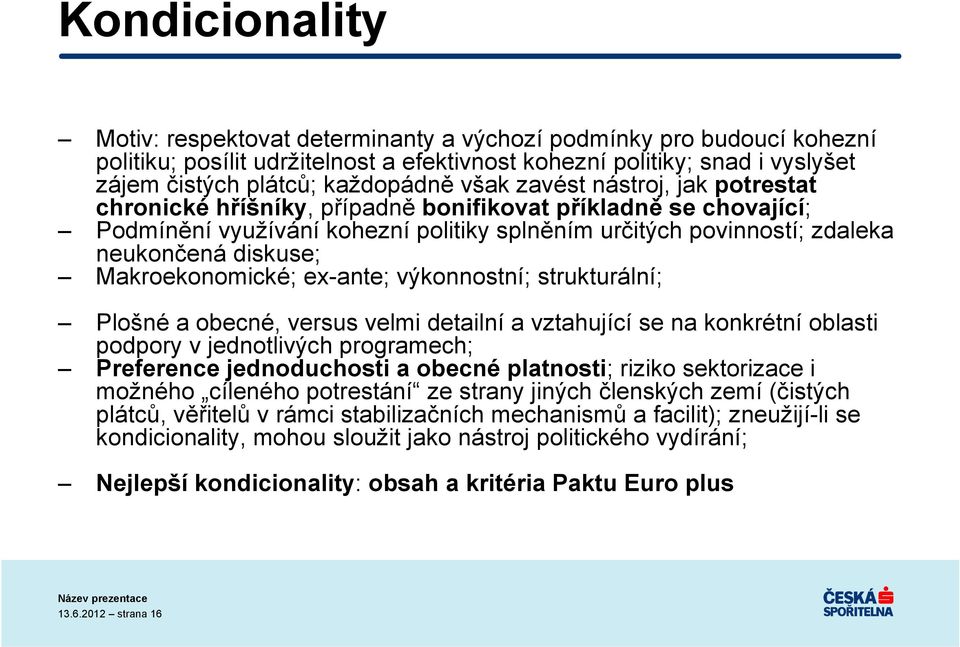 Kondicionality

– Motiv: respektovat determinanty a výchozí podmínky pro budoucí kohezní politiku; posílit udržitelnost a efektivnost kohezní politiky; snad i vyslyšet zájem čistých plátců; každopádně však zavést nástroj, jak potrestat chronické hříšníky, případně bonifikovat příkladně se chovající;
– Podmínění využívání kohezní politiky splněním určitých povinností; zdaleka neukončená diskuse;
– Makroekonomické; ex-ante; výkonnostní; strukturální;

– Plošné a obecné, versus velmi detailní a vztahující se na konkrétní oblasti podpory v jednotlivých programech;
– Preference jednoduchosti a obecné platnosti; riziko sektorizace i možného „cíleného potrestání“ ze strany jiných členských zemí (čistých plátců, věřitelů v rámci stabilizačních mechanismů a facilit); zneužijí-li se kondicionality, mohou sloužit jako nástroj politického vydírání;

– Nejlepší kondicionality: obsah a kritéria Paktu Euro plus

Název prezentace
13.6.2012 – strana 16

ČESKÁ SPOŘITELNA